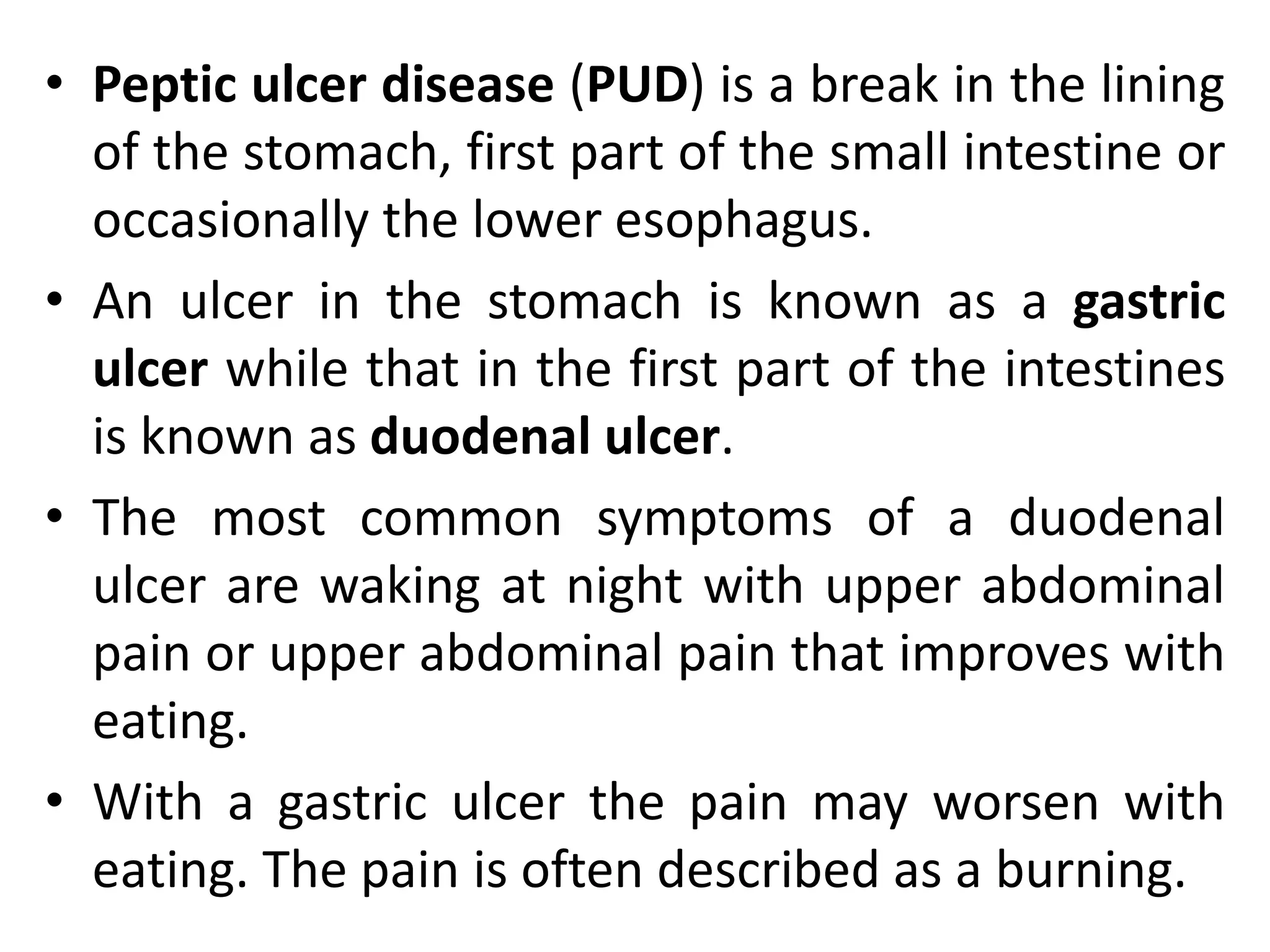 • Peptic ulcer disease (PUD) is a break in the lining of the stomach, first part of the small intestine or occasionally the lower esophagus.

• An ulcer in the stomach is known as a gastric ulcer while that in the first part of the intestines is known as duodenal ulcer.

• The most common symptoms of a duodenal ulcer are waking at night with upper abdominal pain or upper abdominal pain that improves with eating.

• With a gastric ulcer the pain may worsen with eating. The pain is often described as a burning.